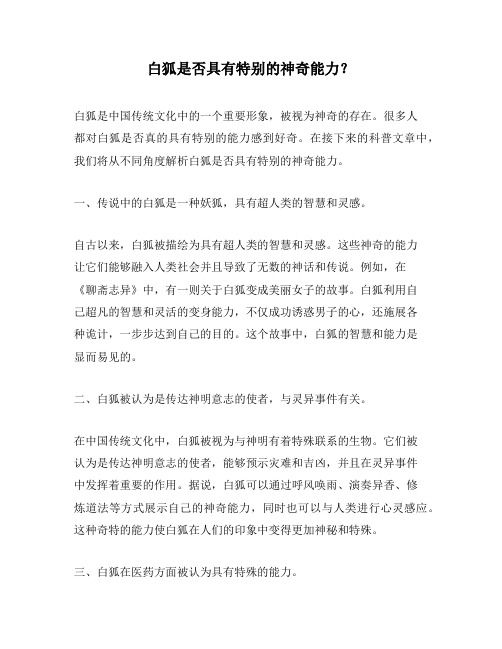 白狐是否具有特别的神奇能力?

白狐是中国传统文化中的一个重要形象，被视为神奇的存在。很多人都对白狐是否真的具有特别的能力感到好奇。在接下来的科普文章中，我们将从不同角度解析白狐是否具有特别的神奇能力。

一、传说中的白狐是一种妖狐，具有超人类的智慧和灵感。

自古以来，白狐被描绘为具有超人类的智慧和灵感。这些神奇的能力让它们能够融入人类社会并且导致了无数的神话和传说。例如，在《聊斋志异》中，有一则关于白狐变成美丽女子的故事。白狐利用自己超凡的智慧和灵活的变身能力，不仅成功诱惑男子的心，还施展各种诡计，一步步达到自己的目的。这个故事中，白狐的智慧和能力是显而易见的。

二、白狐被认为是传达神明意志的使者，与灵异事件有关。

在中国传统文化中，白狐被视为与神明有着特殊联系的生物。它们被认为是传达神明意志的使者，能够预示灾难和吉凶，并且在灵异事件中发挥着重要的作用。据说，白狐可以通过呼风唤雨、演奏异香、修炼道法等方式展示自己的神奇能力，同时也可以与人类进行心灵感应。这种奇特的能力使白狐在人们的印象中变得更加神秘和特殊。

三、白狐在医药方面被认为具有特殊的能力。